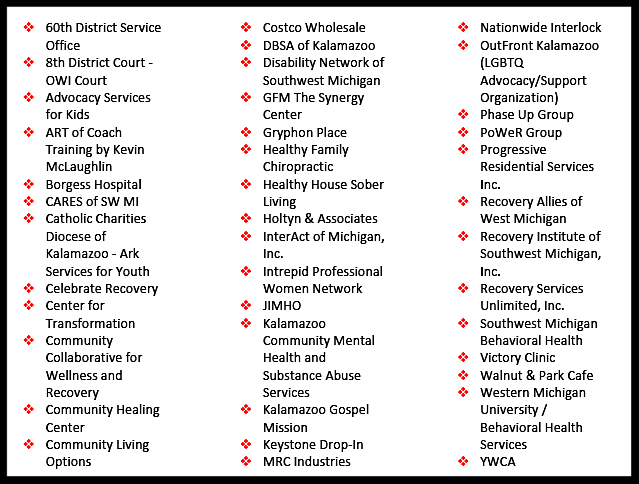 ❖ 60th District Service Office
❖ 8th District Court - OWI Court
❖ Advocacy Services for Kids
❖ ART of Coach Training by Kevin McLaughlin
❖ Borgess Hospital
❖ CARES of SW MI
❖ Catholic Charities Diocese of Kalamazoo - Ark Services for Youth
❖ Celebrate Recovery
❖ Center for Transformation
❖ Community Collaborative for Wellness and Recovery
❖ Community Healing Center
❖ Community Living Options

❖ Costco Wholesale
❖ DBSA of Kalamazoo
❖ Disability Network of Southwest Michigan
❖ GFM The Synergy Center
❖ Gryphon Place
❖ Healthy Family Chiropractic
❖ Healthy House Sober Living
❖ Holtyn & Associates
❖ InterAct of Michigan, Inc.
❖ Intrepid Professional Women Network
❖ JIMHO
❖ Kalamazoo Community Mental Health and Substance Abuse Services
❖ Kalamazoo Gospel Mission
❖ Keystone Drop-In
❖ MRC Industries

❖ Nationwide Interlock
❖ OutFront Kalamazoo (LGBTQ Advocacy/Support Organization)
❖ Phase Up Group
❖ PoWeR Group
❖ Progressive Residential Services Inc.
❖ Recovery Allies of West Michigan
❖ Recovery Institute of Southwest Michigan, Inc.
❖ Recovery Services Unlimited, Inc.
❖ Southwest Michigan Behavioral Health
❖ Victory Clinic
❖ Walnut & Park Cafe
❖ Western Michigan University / Behavioral Health Services
❖ YWCA